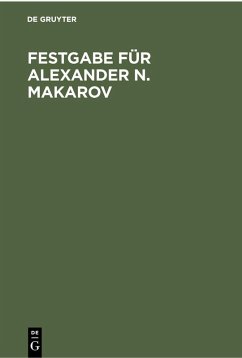 DE GRUYTER

FESTGABE FÜR ALEXANDER N. MAKAROV

DE
G